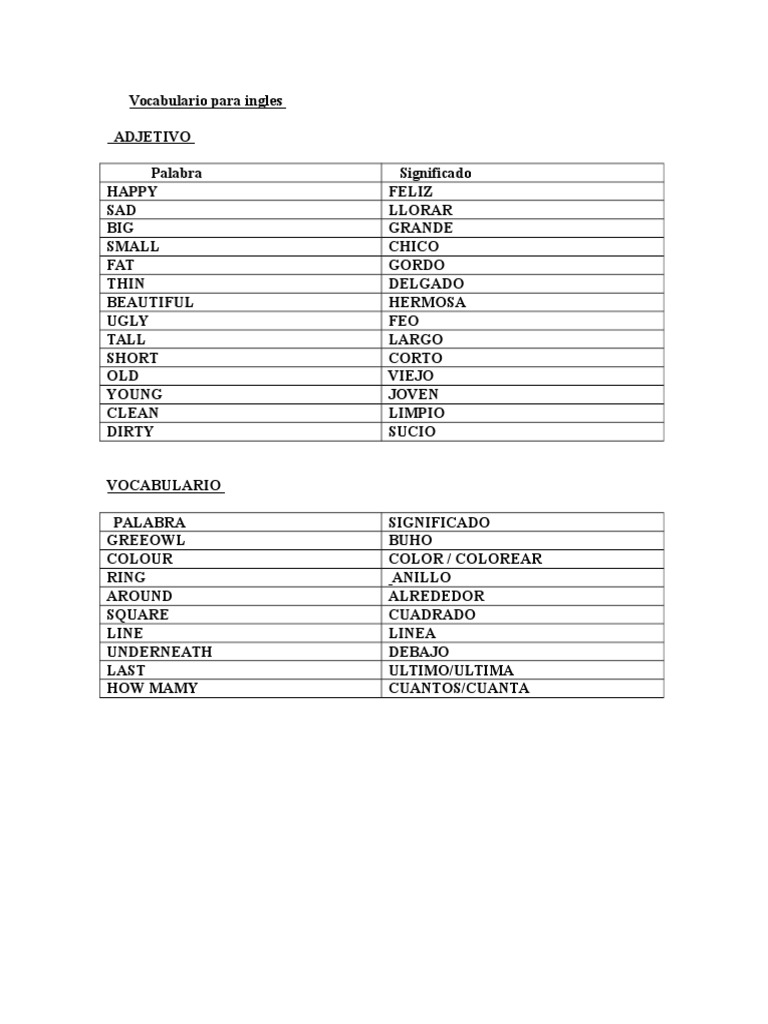 Vocabulario para ingles

ADJETIVO

| Palabra | Significado |
|---|---|
| HAPPY | FELIZ |
| SAD | LLORAR |
| BIG | GRANDE |
| SMALL | CHICO |
| FAT | GORDO |
| THIN | DELGADO |
| BEAUTIFUL | HERMOSA |
| UGLY | FEO |
| TALL | LARGO |
| SHORT | CORTO |
| OLD | VIEJO |
| YOUNG | JOVEN |
| CLEAN | LIMPIO |
| DIRTY | SUCIO |

VOCABULARIO

| PALABRA | SIGNIFICADO |
|---|---|
| GREEOWL | BUHO |
| COLOUR | COLOR / COLOREAR |
| RING | _ANILLO |
| AROUND | ALREDEDOR |
| SQUARE | CUADRADO |
| LINE | LINEA |
| UNDERNEATH | DEBAJO |
| LAST | ULTIMO/ULTIMA |
| HOW MAMY | CUANTOS/CUANTA |